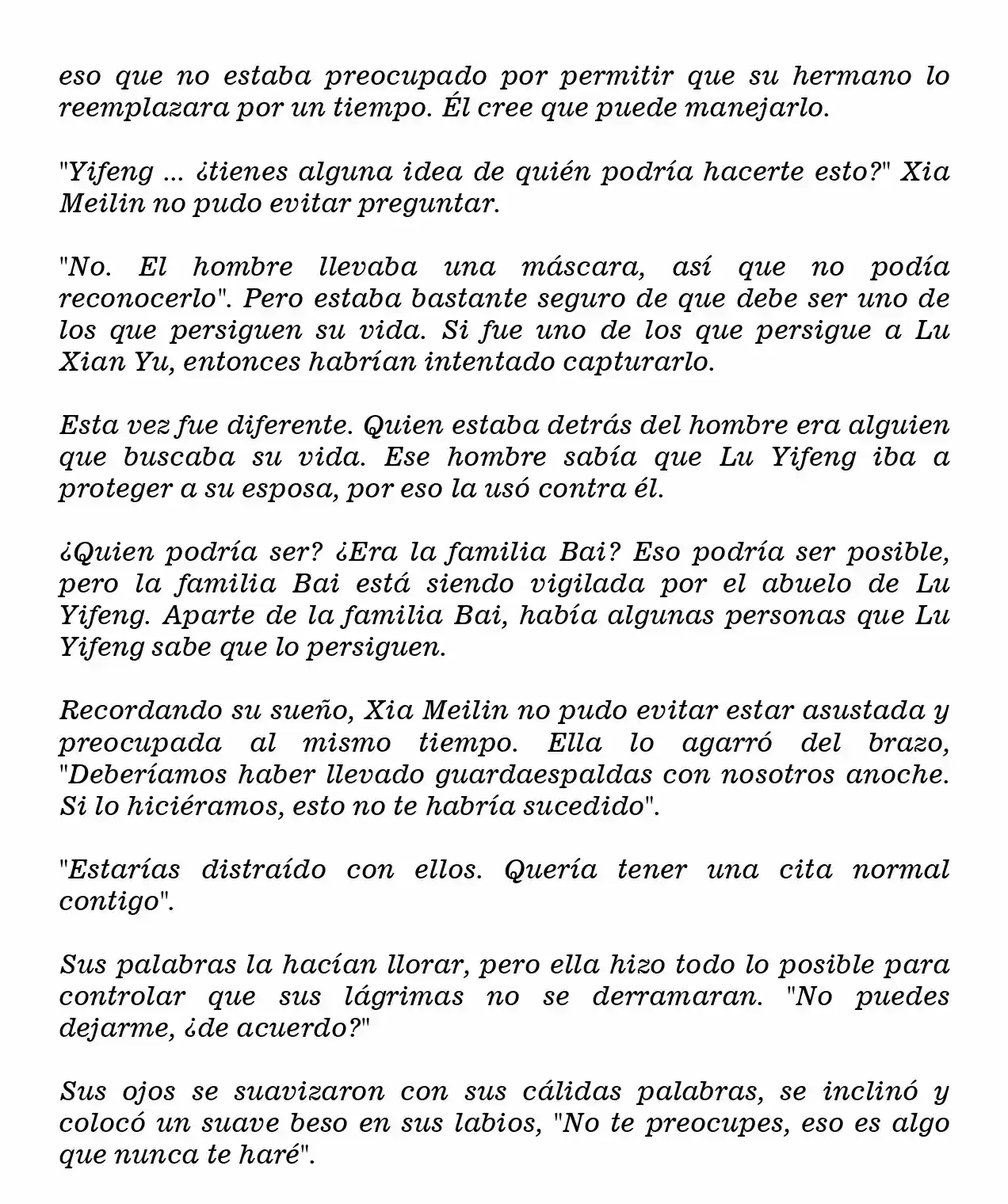 eso que no estaba preocupado por permitir que su hermano lo reemplazara por un tiempo. Él cree que puede manejarlo.

"Yifeng ... ¿tienes alguna idea de quién podría hacerte esto?" Xia Meilin no pudo evitar preguntar.

"No. El hombre llevaba una máscara, así que no podía reconocerlo". Pero estaba bastante seguro de que debe ser uno de los que persiguen su vida. Si fue uno de los que persigue a Lu Xian Yu, entonces habrían intentado capturarlo.

Esta vez fue diferente. Quien estaba detrás del hombre era alguien que buscaba su vida. Ese hombre sabía que Lu Yifeng iba a proteger a su esposa, por eso la usó contra él.

¿Quien podría ser? ¿Era la familia Bai? Eso podría ser posible, pero la familia Bai está siendo vigilada por el abuelo de Lu Yifeng. Aparte de la familia Bai, había algunas personas que Lu Yifeng sabe que lo persiguen.

Recordando su sueño, Xia Meilin no pudo evitar estar asustada y preocupada al mismo tiempo. Ella lo agarró del brazo, "Deberíamos haber llevado guardaespaldas con nosotros anoche. Si lo hiciéramos, esto no te habría sucedido".

"Estarías distraído con ellos. Quería tener una cita normal contigo".

Sus palabras la hacían llorar, pero ella hizo todo lo posible para controlar que sus lágrimas no se derramaran. "No puedes dejarme, ¿de acuerdo?"

Sus ojos se suavizaron con sus cálidas palabras, se inclinó y colocó un suave beso en sus labios, "No te preocupes, eso es algo que nunca te haré".